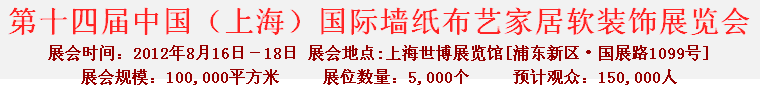 第十四届中国（上海）国际墙纸布艺家居软装饰展览会

展会时间：2012年8月16日－18日 展会地点:上海世博展览馆[浦东新区·国展路1099号]

展会规模：100,000平方米 展位数量：5,000个 预计观众：150,000人